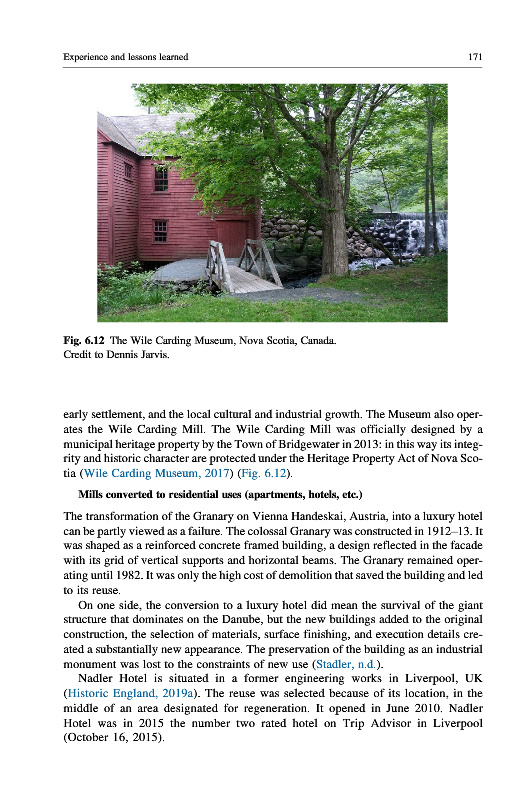 Experience and lessons learned

171

Fig. 6.12 The Wile Carding Museum, Nova Scotia, Canada. Credit to Dennis Jarvis.

early settlement, and the local cultural and industrial growth. The Museum also operates the Wile Carding Mill. The Wile Carding Mill was officially designed by a municipal heritage property by the Town of Bridgewater in 2013: in this way its integrity and historic character are protected under the Heritage Property Act of Nova Scotia (Wile Carding Museum, 2017) (Fig. 6.12).

Mills converted to residential uses (apartments, hotels, etc.)

The transformation of the Granary on Vienna Handeskai, Austria, into a luxury hotel can be partly viewed as a failure. The colossal Granary was constructed in 1912–13. It was shaped as a reinforced concrete framed building, a design reflected in the facade with its grid of vertical supports and horizontal beams. The Granary remained operating until 1982. It was only the high cost of demolition that saved the building and led to its reuse.

On one side, the conversion to a luxury hotel did mean the survival of the giant structure that dominates on the Danube, but the new buildings added to the original construction, the selection of materials, surface finishing, and execution details created a substantially new appearance. The preservation of the building as an industrial monument was lost to the constraints of new use (Stadler, n.d.).

Nadler Hotel is situated in a former engineering works in Liverpool, UK (Historic England, 2019a). The reuse was selected because of its location, in the middle of an area designated for regeneration. It opened in June 2010. Nadler Hotel was in 2015 the number two rated hotel on Trip Advisor in Liverpool (October 16, 2015).